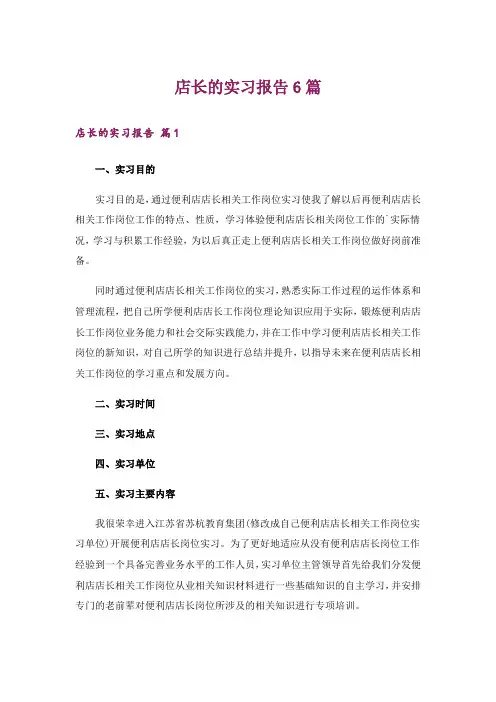 店长的实习报告6篇

店长的实习报告 篇1

一、实习目的

实习目的是，通过便利店店长相关工作岗位实习使我了解以后再便利店店长相关工作岗位工作的特点、性质，学习体验便利店店长相关岗位工作的`实际情况，学习与积累工作经验，为以后真正走上便利店店长相关工作岗位做好岗前准备。

同时通过便利店店长相关工作岗位的实习，熟悉实际工作过程的运作体系和管理流程，把自己所学便利店店长工作岗位理论知识应用于实际，锻炼便利店店长工作岗位业务能力和社会交际实践能力，并在工作中学习便利店店长相关工作岗位的新知识，对自己所学的知识进行总结并提升，以指导未来在便利店店长相关工作岗位的学习重点和发展方向。

二、实习时间

三、实习地点

四、实习单位

五、实习主要内容

我很荣幸进入江苏省苏杭教育集团(修改成自己便利店店长相关工作岗位实习单位)开展便利店店长岗位实习。为了更好地适应从没有便利店店长岗位工作经验到一个具备完善业务水平的工作人员，实习单位主管领导首先给我们分发便利店店长相关工作岗位从业相关知识材料进行一些基础知识的自主学习，并安排专门的老前辈对便利店店长岗位所涉及的相关知识进行专项培训。